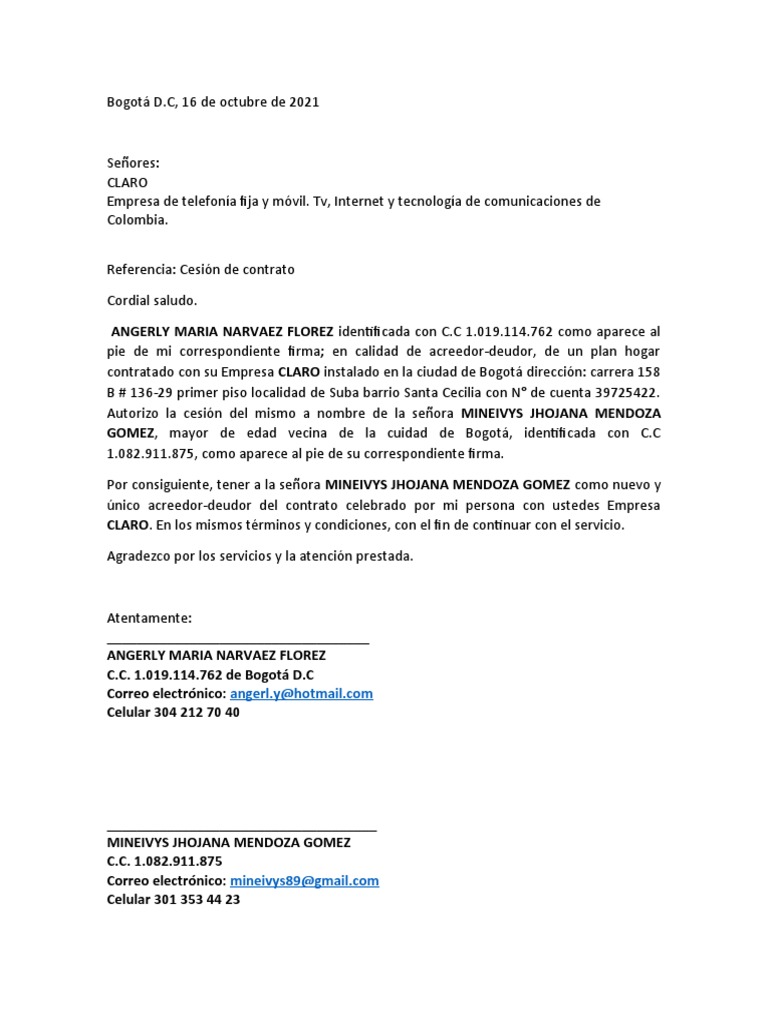 Bogotá D.C, 16 de octubre de 2021

Señores:
CLARO
Empresa de telefonía fija y móvil. Tv, Internet y tecnología de comunicaciones de Colombia.

Referencia: Cesión de contrato

Cordial saludo.

ANGERLY MARIA NARVAEZ FLOREZ identificada con C.C 1.019.114.762 como aparece al pie de mi correspondiente firma; en calidad de acreedor-deudor, de un plan hogar contratado con su Empresa CLARO instalado en la ciudad de Bogotá dirección: carrera 158 B # 136-29 primer piso localidad de Suba barrio Santa Cecilia con N° de cuenta 39725422. Autorizo la cesión del mismo a nombre de la señora MINEIVYS JHOJANA MENDOZA GOMEZ, mayor de edad vecina de la cuidad de Bogotá, identificada con C.C 1.082.911.875, como aparece al pie de su correspondiente firma.

Por consiguiente, tener a la señora MINEIVYS JHOJANA MENDOZA GOMEZ como nuevo y único acreedor-deudor del contrato celebrado por mi persona con ustedes Empresa CLARO. En los mismos términos y condiciones, con el fin de continuar con el servicio.

Agradezco por los servicios y la atención prestada.

Atentamente:

ANGERLY MARIA NARVAEZ FLOREZ
C.C. 1.019.114.762 de Bogotá D.C
Correo electrónico: angerl.y@hotmail.com
Celular 304 212 70 40

MINEIVYS JHOJANA MENDOZA GOMEZ
C.C. 1.082.911.875
Correo electrónico: mineivys89@gmail.com
Celular 301 353 44 23